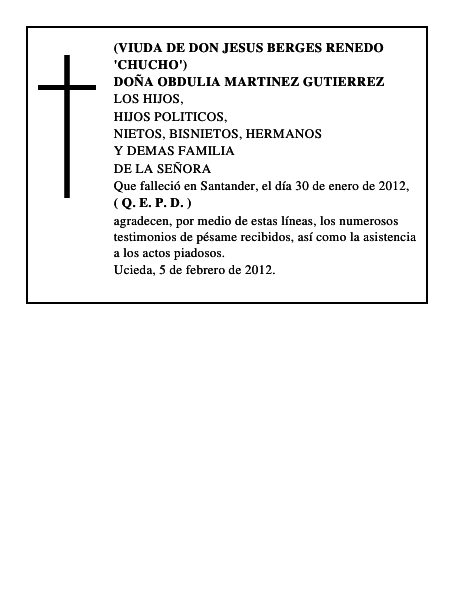 (VIUDA DE DON JESUS BERGES RENEDO 'CHUCHO')
DOÑA OBDULIA MARTINEZ GUTIERREZ
LOS HIJOS,
HIJOS POLITICOS,
NIETOS, BISNIETOS, HERMANOS
Y DEMAS FAMILIA
DE LA SEÑORA
Que falleció en Santander, el día 30 de enero de 2012,
( Q. E. P. D. )
agradecen, por medio de estas líneas, los numerosos testimonios de pésame recibidos, así como la asistencia a los actos piadosos.
Ucieda, 5 de febrero de 2012.